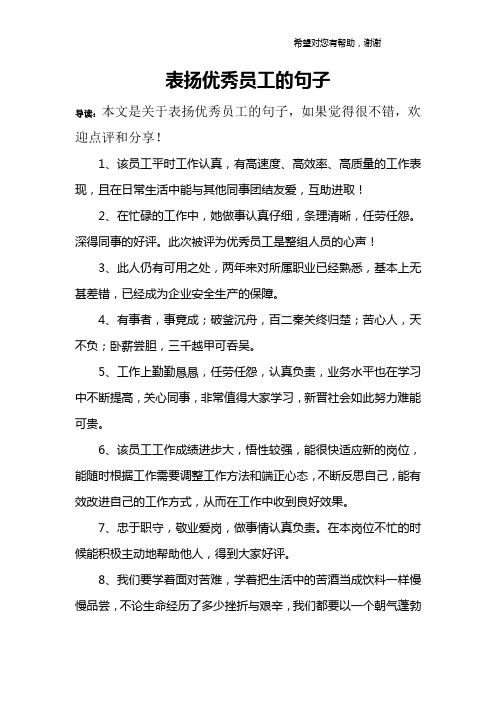 希望对您有帮助，谢谢

表扬优秀员工的句子

导读：本文是关于表扬优秀员工的句子，如果觉得很不错，欢迎点评和分享！

1、该员工平时工作认真，有高速度、高效率、高质量的工作表现，且在日常生活中能与其他同事团结友爱，互助进取！

2、在忙碌的工作中，她做事认真仔细，条理清晰，任劳任怨。深得同事的好评。此次被评为优秀员工是整组人员的心声！

3、此人仍有可用之处，两年来对所属职业已经熟悉，基本上无甚差错，已经成为企业安全生产的保障。

4、有事者，事竟成；破釜沉舟，百二秦关终归楚；苦心人，天不负；卧薪尝胆，三千越甲可吞吴。

5、工作上勤勤恳恳，任劳任怨，认真负责，业务水平也在学习中不断提高，关心同事，非常值得大家学习，新晋社会如此努力难能可贵。

6、该员工工作成绩进步大，悟性较强，能很快适应新的岗位，能随时根据工作需要调整工作方法和端正心态，不断反思自己，能有效改进自己的工作方式，从而在工作中收到良好效果。

7、忠于职守，敬业爱岗，做事情认真负责。在本岗位不忙的时候能积极主动地帮助他人，得到大家好评。

8、我们要学着面对苦难，学着把生活中的苦酒当成饮料一样慢慢品尝，不论生命经历了多少挫折与艰辛，我们都要以一个朝气蓬勃